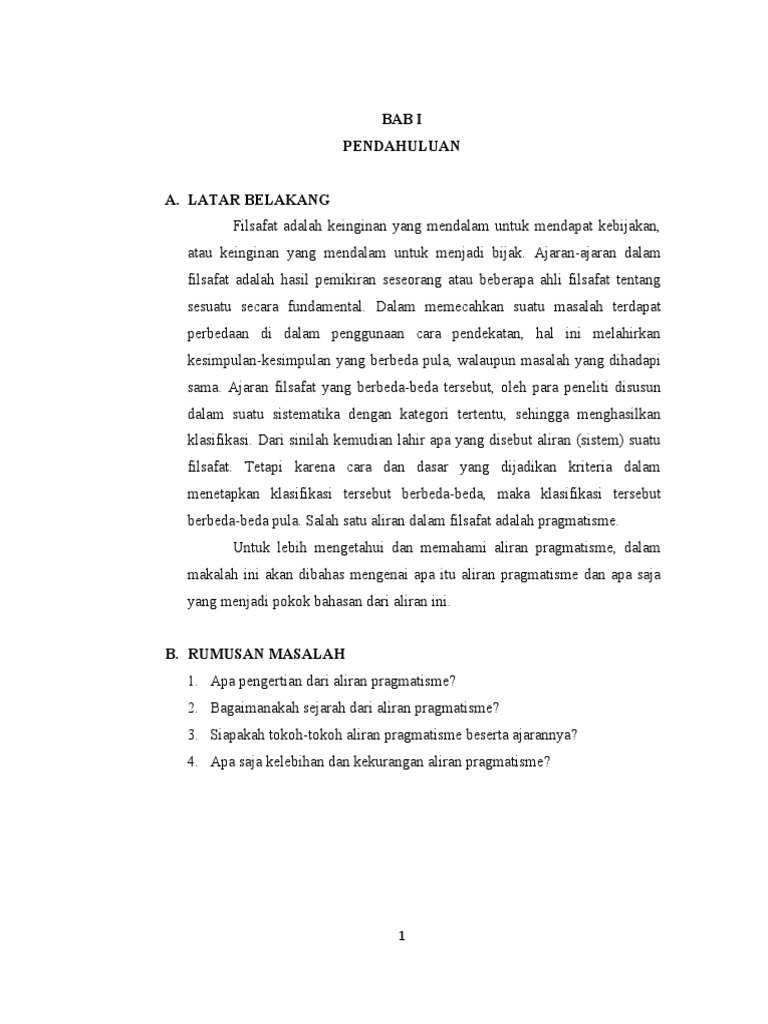 BAB I
PENDAHULUAN

A. LATAR BELAKANG

Filsafat adalah keinginan yang mendalam untuk mendapat kebijakan, atau keinginan yang mendalam untuk menjadi bijak. Ajaran-ajaran dalam filsafat adalah hasil pemikiran seseorang atau beberapa ahli filsafat tentang sesuatu secara fundamental. Dalam memecahkan suatu masalah terdapat perbedaan di dalam penggunaan cara pendekatan, hal ini melahirkan kesimpulan-kesimpulan yang berbeda pula, walaupun masalah yang dihadapi sama. Ajaran filsafat yang berbeda-beda tersebut, oleh para peneliti disusun dalam suatu sistematika dengan kategori tertentu, sehingga menghasilkan klasifikasi. Dari sinilah kemudian lahir apa yang disebut aliran (sistem) suatu filsafat. Tetapi karena cara dan dasar yang dijadikan kriteria dalam menetapkan klasifikasi tersebut berbeda-beda, maka klasifikasi tersebut berbeda-beda pula. Salah satu aliran dalam filsafat adalah pragmatisme.

Untuk lebih mengetahui dan memahami aliran pragmatisme, dalam makalah ini akan dibahas mengenai apa itu aliran pragmatisme dan apa saja yang menjadi pokok bahasan dari aliran ini.

B. RUMUSAN MASALAH

1. Apa pengertian dari aliran pragmatisme?
2. Bagaimanakah sejarah dari aliran pragmatisme?
3. Siapakah tokoh-tokoh aliran pragmatisme beserta ajarannya?
4. Apa saja kelebihan dan kekurangan aliran pragmatisme?

1